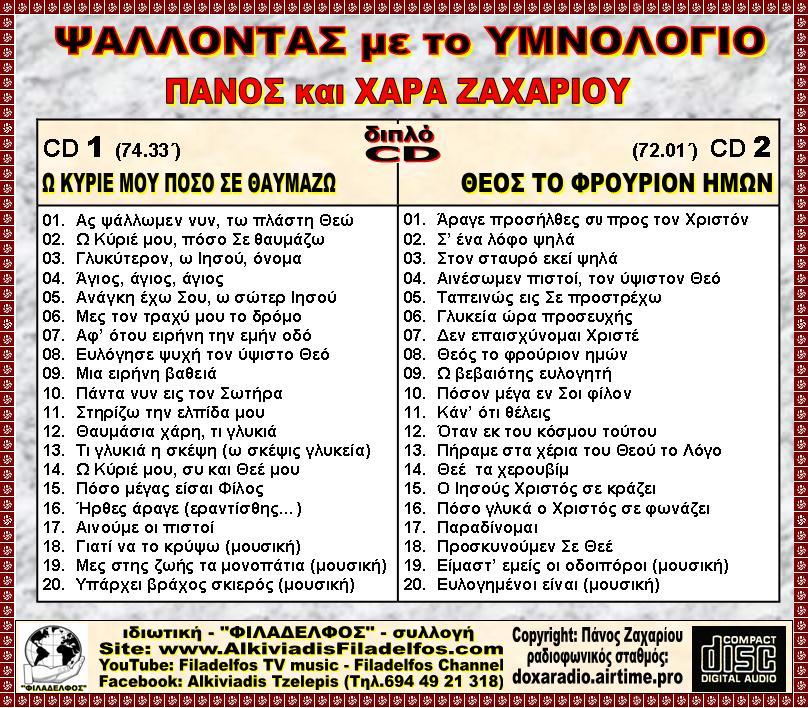 ΨΑΛΛΟΝΤΑΣ με το ΥΜΝΟΛΟΓΙΟ

ΠΑΝΟΣ και ΧΑΡΑ ΖΑΧΑΡΙΟΥ

διπλό CD

CD 1 (74.33΄)

Ω ΚΥΡΙΕ ΜΟΥ ΠΟΣΟ ΣΕ ΘΑΥΜΑΖΩ

01. Ας ψάλλωμεν νυν, τω πλάστη Θεώ
02. Ω Κύριέ μου, πόσο Σε θαυμάζω
03. Γλυκύτερον, ω Ιησού, όνομα
04. Άγιος, άγιος, άγιος
05. Ανάγκη έχω Σου, ω σώτερ Ιησού
06. Μες τον τραχύ μου το δρόμο
07. Αφ' ότου ειρήνη την εμήν οδό
08. Ευλόγησε ψυχή τον ύψιστο Θεό
09. Μια ειρήνη βαθειά
10. Πάντα νυν εις τον Σωτήρα
11. Στηρίζω την ελπίδα μου
12. Θαυμάσια χάρη, τι γλυκιά
13. Τι γλυκιά η σκέψη (ω σκέψις γλυκεία)
14. Ω Κύριέ μου, συ και Θεέ μου
15. Πόσο μέγας είσαι Φίλος
16. Ήρθες άραγε (εραντίσθης... )
17. Αινούμε οι πιστοί
18. Γιατί να το κρύψω (μουσική)
19. Μες στης ζωής τα μονοπάτια (μουσική)
20. Υπάρχει βράχος σκιερός (μουσική)

(72.01΄) CD 2

ΘΕΟΣ ΤΟ ΦΡΟΥΡΙΟΝ ΗΜΩΝ

01. Άραγε προσήλθες συ προς τον Χριστόν
02. Σ' ένα λόφο ψηλά
03. Στον σταυρό εκεί ψηλά
04. Αινέσωμεν πιστοί, τον ύψιστον Θεό
05. Ταπεινώς εις Σε προστρέχω
06. Γλυκεία ώρα προσευχής
07. Δεν επαισχύνομαι Χριστέ
08. Θεός το φρούριον ημών
09. Ω βεβαιότης ευλογητή
10. Πόσον μέγα εν Σοι φίλον
11. Κάν' ότι θέλεις
12. Όταν εκ του κόσμου τούτου
13. Πήραμε στα χέρια του Θεού το Λόγο
14. Θεέ τα χερουβίμ
15. Ο Ιησούς Χριστός σε κράζει
16. Πόσο γλυκά ο Χριστός σε φωνάζει
17. Παραδίνομαι
18. Προσκυνούμεν Σε Θεέ
19. Είμαστ' εμείς οι οδοιπόροι (μουσική)
20. Ευλογημένοι είναι (μουσική)

"ΦΙΛΑΔΕΛΦΟΣ"

ιδιωτική - "ΦΙΛΑΔΕΛΦΟΣ" - συλλογή
Site: www.AlkiviadisFiladelfos.com
YouTube: Filadelfos TV music - Filadelfos Channel
Facebook: Alkiviadis Tzelepis (Τηλ.694 49 21 318)

Copyright: Πάνος Ζαχαρίου
ραδιοφωνικός σταθμός:
doxaradio.airtime.pro

COMPACT
disc
DIGITAL AUDIO